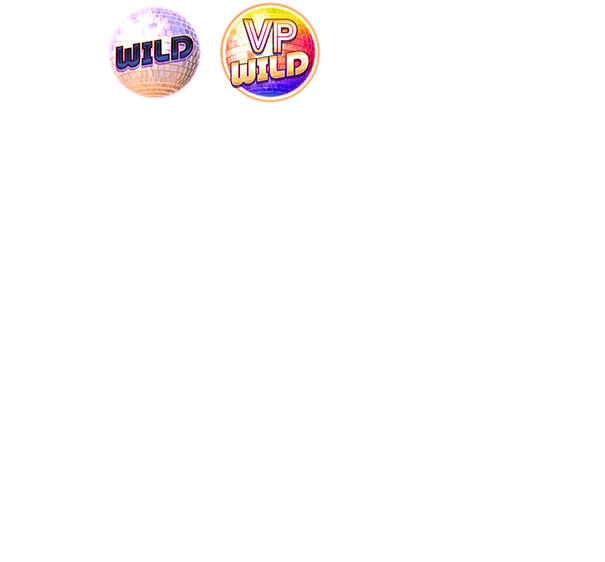 WILD

VP
WILD